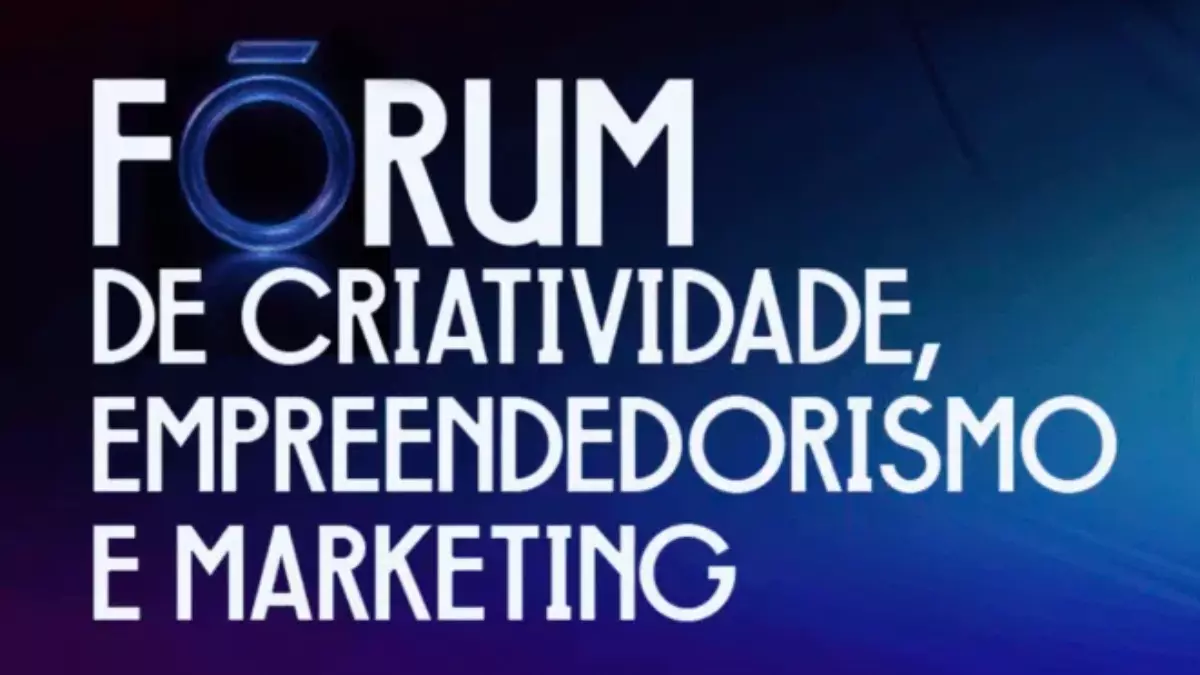 FŌRUM
DE CRIATIVIDADE,
EMPREENDEDORISMO
E MARKETING